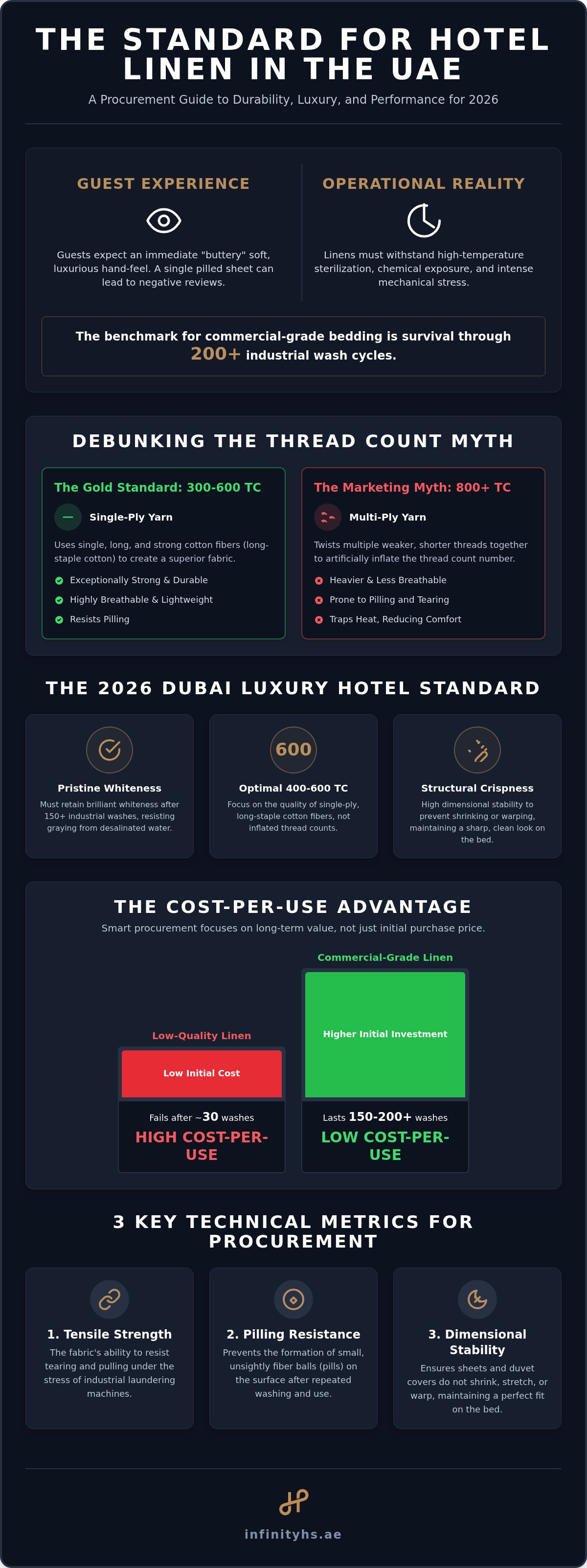 THE STANDARD FOR HOTEL LINEN IN THE UAE

A Procurement Guide to Durability, Luxury, and Performance for 2026

GUEST EXPERIENCE

Guests expect an immediate "buttery" soft, luxurious hand-feel. A single pilled sheet can lead to negative reviews.

OPERATIONAL REALITY

Linens must withstand high-temperature sterilization, chemical exposure, and intense mechanical stress.

The benchmark for commercial-grade bedding is survival through 200+ industrial wash cycles.

DEBUNKING THE THREAD COUNT MYTH

The Gold Standard: 300-600 TC

Single-Ply Yarn

Uses single, long, and strong cotton fibers (long-staple cotton) to create a superior fabric.

Exceptionally Strong & Durable

Highly Breathable & Lightweight

Resists Pilling

The Marketing Myth: 800+ TC

Multi-Ply Yarn

Twists multiple weaker, shorter threads together to artificially inflate the thread count number.

Heavier & Less Breathable

Prone to Pilling and Tearing

Traps Heat, Reducing Comfort

THE 2026 DUBAI LUXURY HOTEL STANDARD

Pristine Whiteness

Must retain brilliant whiteness after 150+ industrial washes, resisting graying from desalinated water.

600

Optimal 400-600 TC

Focus on the quality of single-ply, long-staple cotton fibers, not inflated thread counts.

Structural Crispness

High dimensional stability to prevent shrinking or warping, maintaining a sharp, clean look on the bed.

THE COST-PER-USE ADVANTAGE

Smart procurement focuses on long-term value, not just initial purchase price.

Low-Quality Linen

Low Initial Cost

Fails after ~30 washes

HIGH COST-PER-USE

Commercial-Grade Linen

Higher Initial Investment

Lasts 150-200+ washes

LOW COST-PER-USE

3 KEY TECHNICAL METRICS FOR PROCUREMENT

1. Tensile Strength

The fabric's ability to resist tearing and pulling under the stress of industrial laundering machines.

2. Pilling Resistance

Prevents the formation of small, unsightly fiber balls (pills) on the surface after repeated washing and use.

3. Dimensional Stability

Ensures sheets and duvet covers do not shrink, stretch, or warp, maintaining a perfect fit on the bed.

infinityhs.ae